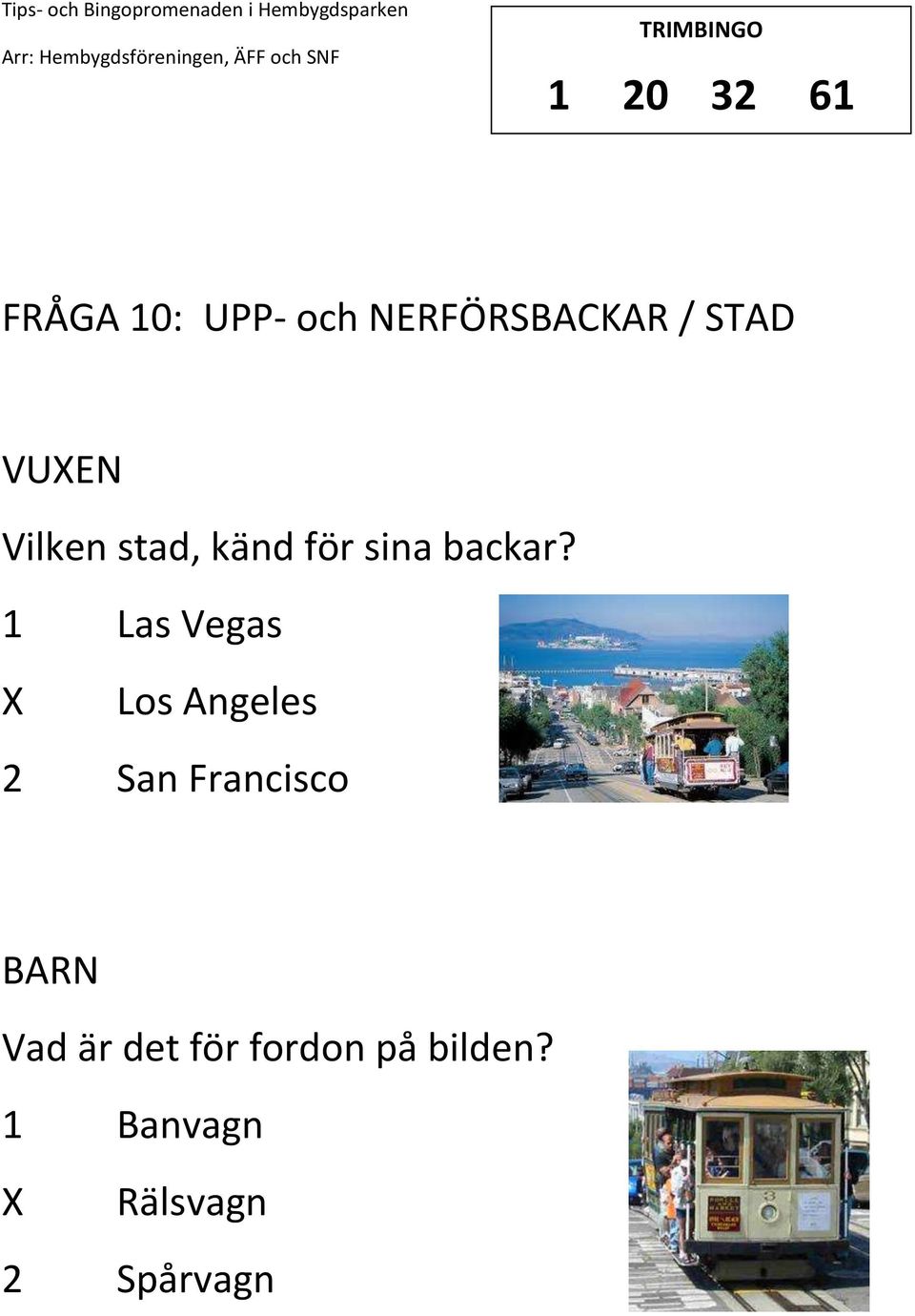 Tips- och Bingopromenaden i Hembygdsparken

Arr: Hembygdsföreningen, ÄFF och SNF

TRIMBINGO

1 20 32 61

FRÅGA 10: UPP- och NERFÖRSBACKAR / STAD

VUXEN

Vilken stad, känd för sina backar?

1 Las Vegas

X Los Angeles

2 San Francisco

BARN

Vad är det för fordon på bilden?

1 Banvagn

X Rälsvagn

2 Spårvagn